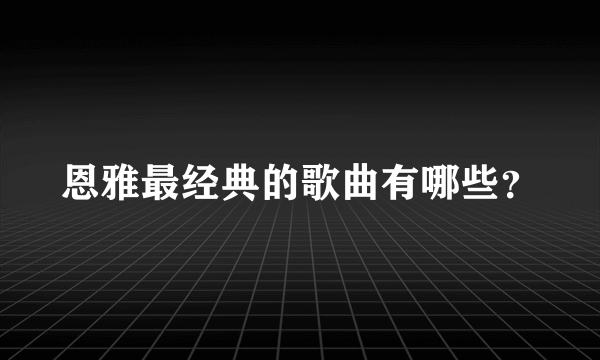 恩雅最经典的歌曲有哪些？